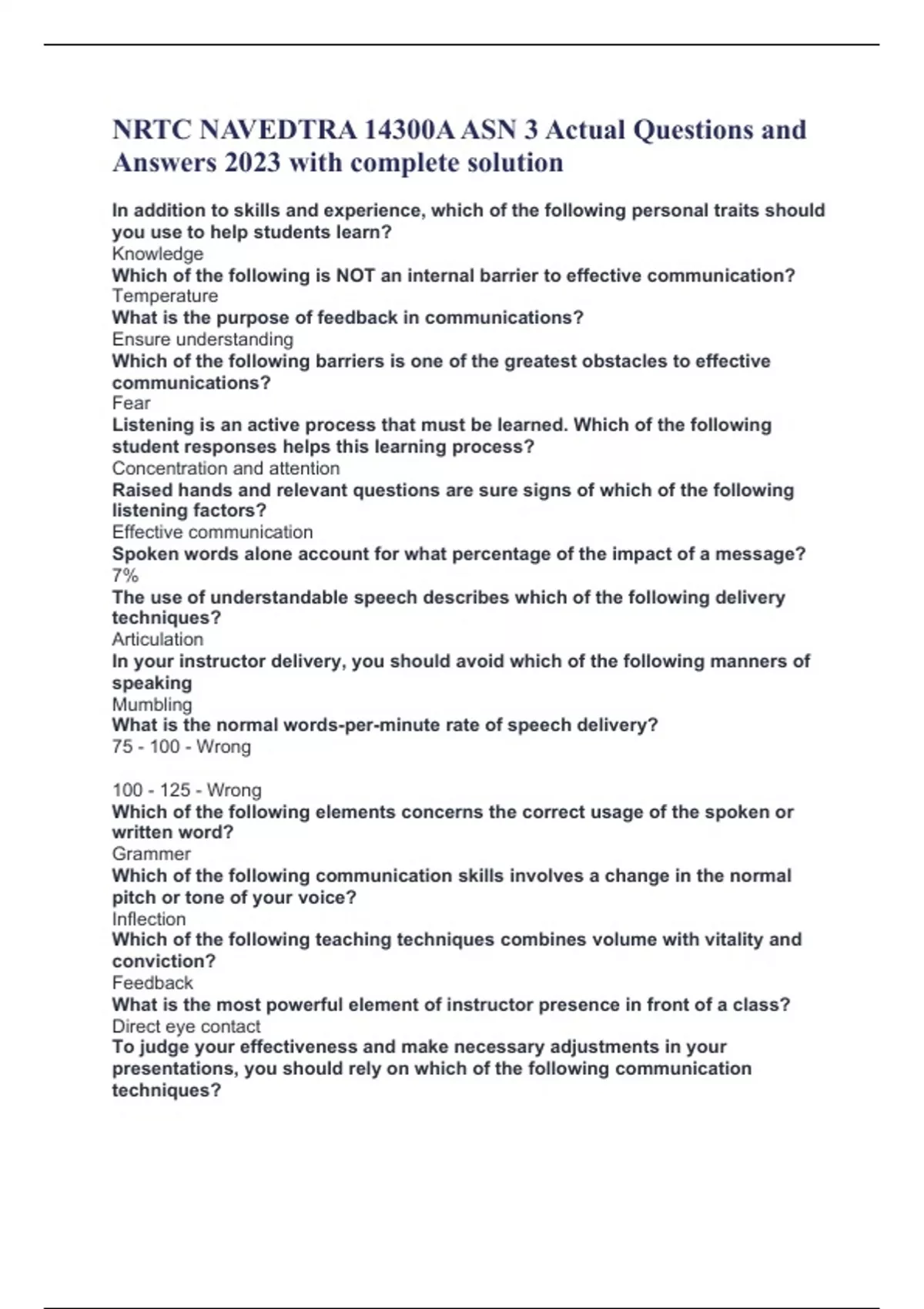 NRTC NAVEDTRA 14300A ASN 3 Actual Questions and Answers 2023 with complete solution

In addition to skills and experience, which of the following personal traits should you use to help students learn?
Knowledge
Which of the following is NOT an internal barrier to effective communication?
Temperature
What is the purpose of feedback in communications?
Ensure understanding
Which of the following barriers is one of the greatest obstacles to effective communications?
Fear
Listening is an active process that must be learned. Which of the following student responses helps this learning process?
Concentration and attention
Raised hands and relevant questions are sure signs of which of the following listening factors?
Effective communication
Spoken words alone account for what percentage of the impact of a message?
7%
The use of understandable speech describes which of the following delivery techniques?
Articulation
In your instructor delivery, you should avoid which of the following manners of speaking
Mumbling
What is the normal words-per-minute rate of speech delivery?
75 - 100 - Wrong

100 - 125 - Wrong
Which of the following elements concerns the correct usage of the spoken or written word?
Grammer
Which of the following communication skills involves a change in the normal pitch or tone of your voice?
Inflection
Which of the following teaching techniques combines volume with vitality and conviction?
Feedback
What is the most powerful element of instructor presence in front of a class?
Direct eye contact
To judge your effectiveness and make necessary adjustments in your presentations, you should rely on which of the following communication techniques?